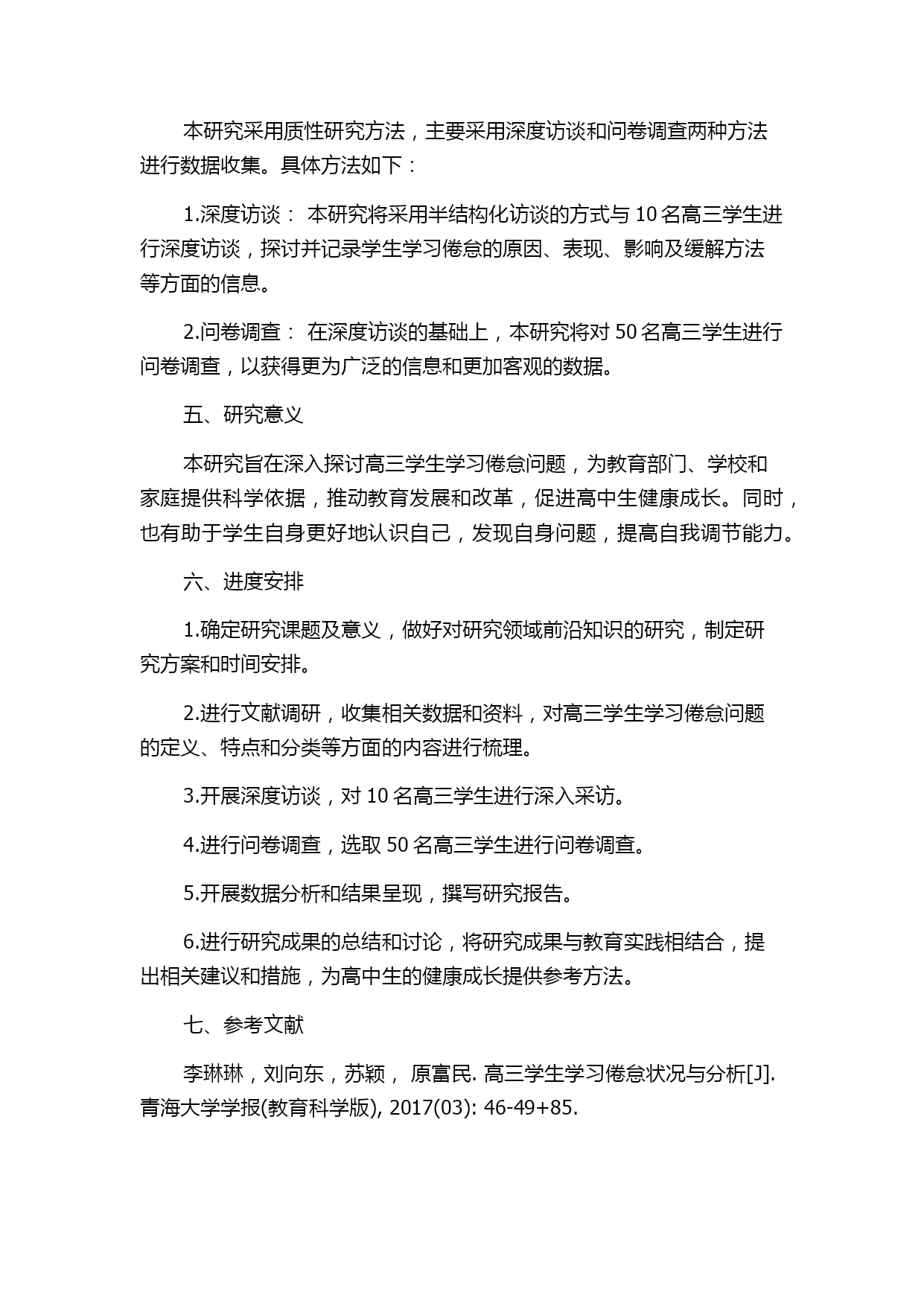 本研究采用质性研究方法，主要采用深度访谈和问卷调查两种方法进行数据收集。具体方法如下：

1.深度访谈： 本研究将采用半结构化访谈的方式与 10 名高三学生进行深度访谈，探讨并记录学生学习倦怠的原因、表现、影响及缓解方法等方面的信息。

2.问卷调查： 在深度访谈的基础上，本研究将对 50 名高三学生进行问卷调查，以获得更为广泛的信息和更加客观的数据。

五、研究意义

本研究旨在深入探讨高三学生学习倦怠问题，为教育部门、学校和家庭提供科学依据，推动教育发展和改革，促进高中生健康成长。同时，也有助于学生自身更好地认识自己，发现自身问题，提高自我调节能力。

六、进度安排

1.确定研究课题及意义，做好对研究领域前沿知识的研究，制定研究方案和时间安排。

2.进行文献调研，收集相关数据和资料，对高三学生学习倦怠问题的定义、特点和分类等方面的内容进行梳理。

3.开展深度访谈，对 10 名高三学生进行深入采访。

4.进行问卷调查，选取 50 名高三学生进行问卷调查。

5.开展数据分析和结果呈现，撰写研究报告。

6.进行研究成果的总结和讨论，将研究成果与教育实践相结合，提出相关建议和措施，为高中生的健康成长提供参考方法。

七、参考文献

李琳琳，刘向东，苏颖， 原富民. 高三学生学习倦怠状况与分析[J]. 青海大学学报(教育科学版), 2017(03): 46-49+85.